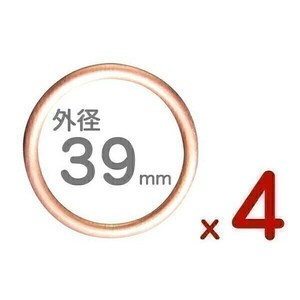 外径
39mm
x 4